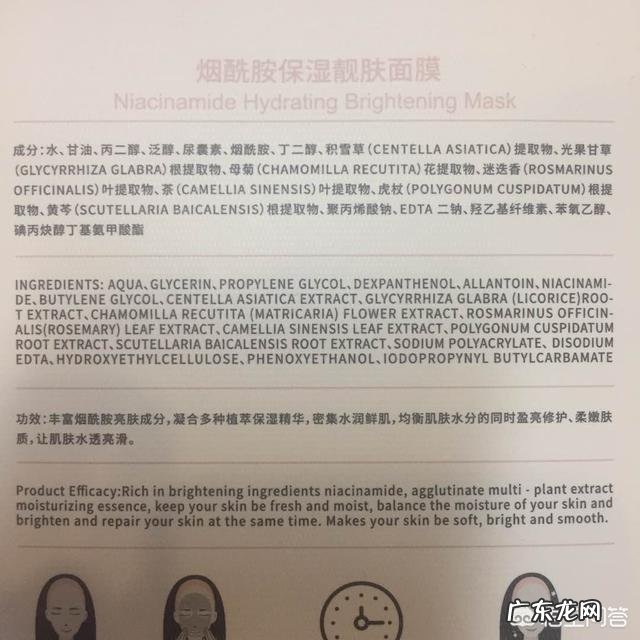 烟酰胺保湿靓肤面膜
Niacinamide Hydrating Brightening Mask

成分：水、甘油、丙二醇、泛醇、尿囊素、烟酰胺、丁二醇、积雪草（CENTELLA ASIATICA）提取物、光果甘草（GLYCYRRHIZA GLABRA）根提取物、母菊（CHAMOMILLA RECUTITA）花提取物、迷迭香（ROSMARINUS OFFICINALIS）叶提取物、茶（CAMELLIA SINENSIS）叶提取物、虎杖（POLYGONUM CUSPIDATUM）根提取物、黄芩（SCUTELLARIA BAICALENSIS）根提取物、聚丙烯酸钠、EDTA 二钠、羟乙基纤维素、苯氧乙醇、碘丙炔醇丁基氨甲酸酯

INGREDIENTS: AQUA、GLYCERIN、PROPYLENE GLYCOL、DEXPANTHENOL、ALLANTOIN、NIACINAMIDE、BUTYLENE GLYCOL、CENTELLA ASIATICA EXTRACT、GLYCYRRHIZA GLABRA (LICORICE)ROOT EXTRACT、CHAMOMILLA RECUTITA (MATRICARIA) FLOWER EXTRACT、ROSMARINUS OFFICINALIS(ROSEMARY) LEAF EXTRACT、CAMELLIA SINENSIS LEAF EXTRACT、POLYGONUM CUSPIDATUM ROOT EXTRACT、SCUTELLARIA BAICALENSIS ROOT EXTRACT、SODIUM POLYACRYLATE、DISODIUM EDTA、HYDROXYETHYLCELLULOSE、PHENOXYETHANOL、IODOPROPYNYL BUTYLCARBAMATE

功效：丰富烟酰胺亮肤成分，凝合多种植萃保湿精华，密集水润鲜肌，均衡肌肤水分的同时盈亮修护、柔嫩肤质，让肌肤水透亮滑。

Product Efficacy:Rich in brightening ingredients niacinamide, agglutinate multi - plant extract moisturizing essence, keep your skin be fresh and moist, balance the moisture of your skin and brighten and repair your skin at the same time. Makes your skin be soft, bright and smooth.

广东龙网